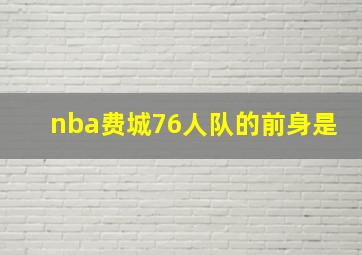 nba费城76人队的前身是